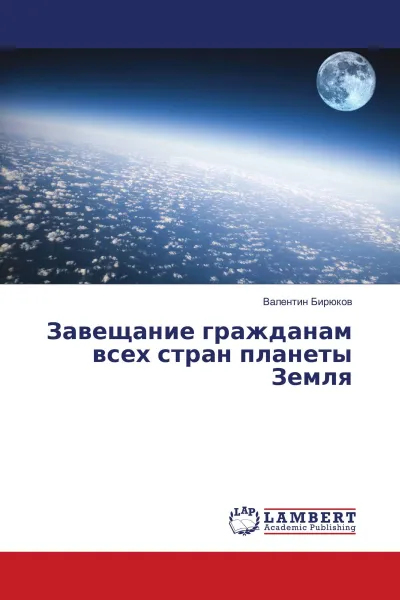 Валентин Бирюков

Завещание гражданам всех стран планеты Земля

LAP
LAMBERT
Academic Publishing